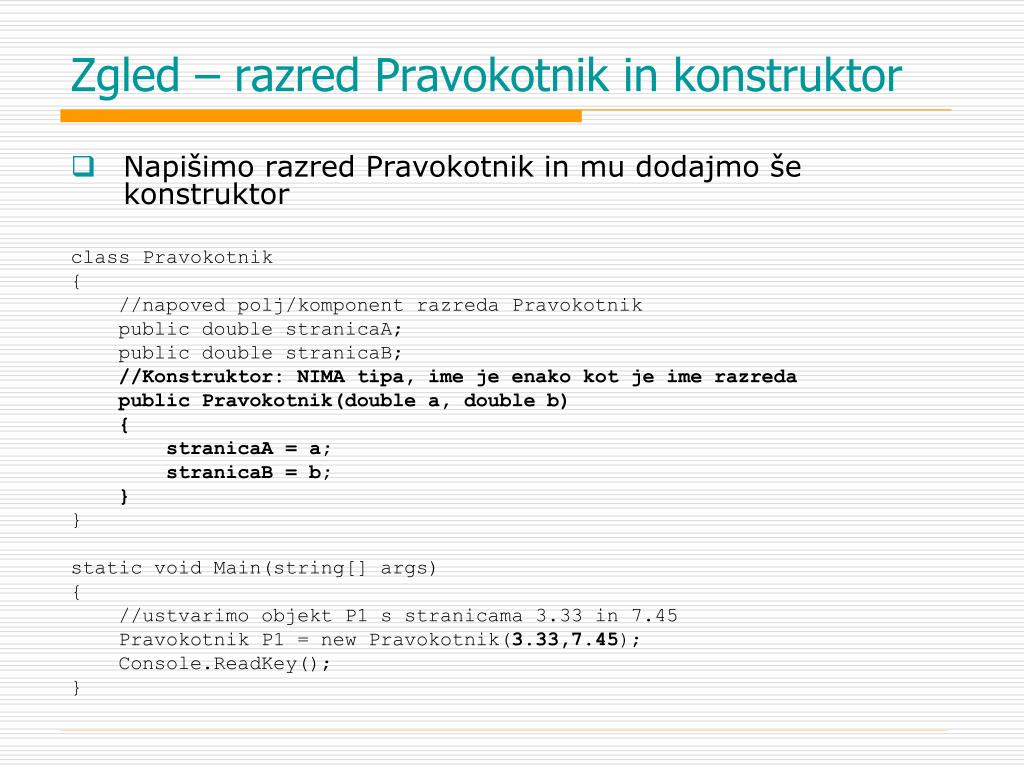 Zgled – razred Pravokotnik in konstruktor

Napišimo razred Pravokotnik in mu dodajmo še konstruktor

class Pravokotnik
{
    //napoved polj/komponent razreda Pravokotnik
    public double stranicaA;
    public double stranicaB;
    //Konstruktor: NIMA tipa, ime je enako kot je ime razreda
    public Pravokotnik(double a, double b)
    {
        stranicaA = a;
        stranicaB = b;
    }
}

static void Main(string[] args)
{
    //ustvarimo objekt P1 s stranicama 3.33 in 7.45
    Pravokotnik P1 = new Pravokotnik(3.33,7.45);
    Console.ReadKey();
}